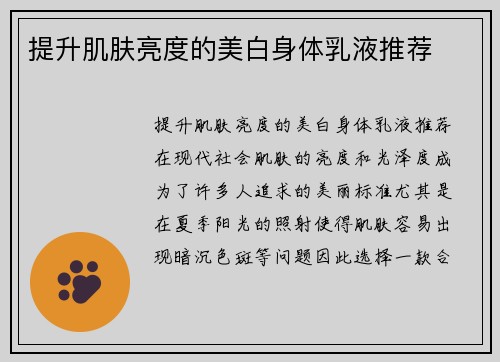 提升肌肤亮度的美白身体乳液推荐

提升肌肤亮度的美白身体乳液推荐在现代社会肌肤的亮度和光泽度成为了许多人追求的美丽标准尤其是在夏季阳光的照射使得肌肤容易出现暗沉色斑等问题因此选择一款合